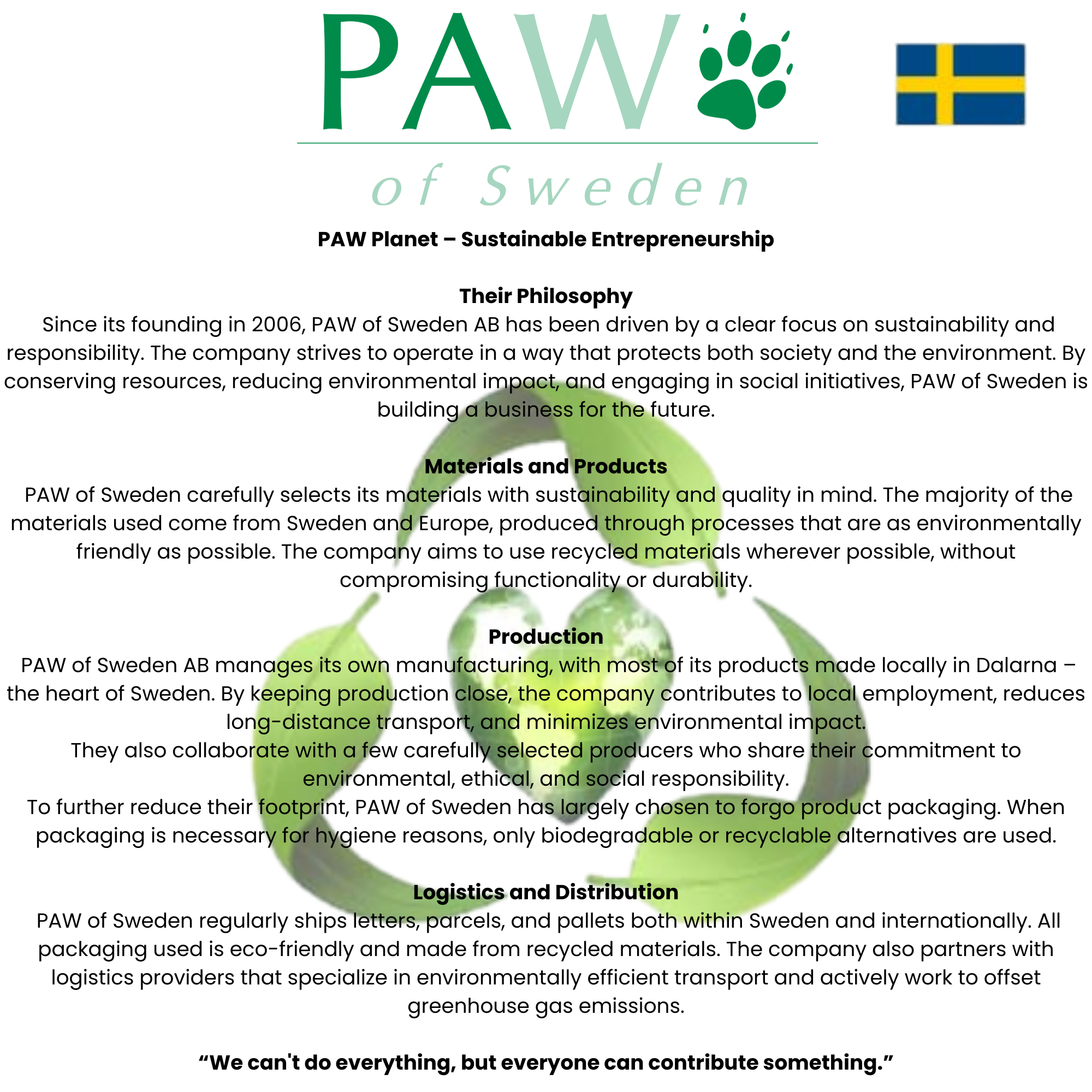 PAW

of Sweden

PAW Planet – Sustainable Entrepreneurship

Their Philosophy
Since its founding in 2006, PAW of Sweden AB has been driven by a clear focus on sustainability and responsibility. The company strives to operate in a way that protects both society and the environment. By conserving resources, reducing environmental impact, and engaging in social initiatives, PAW of Sweden is building a business for the future.

Materials and Products
PAW of Sweden carefully selects its materials with sustainability and quality in mind. The majority of the materials used come from Sweden and Europe, produced through processes that are as environmentally friendly as possible. The company aims to use recycled materials wherever possible, without compromising functionality or durability.

Production
PAW of Sweden AB manages its own manufacturing, with most of its products made locally in Dalarna – the heart of Sweden. By keeping production close, the company contributes to local employment, reduces long-distance transport, and minimizes environmental impact.
They also collaborate with a few carefully selected producers who share their commitment to environmental, ethical, and social responsibility.
To further reduce their footprint, PAW of Sweden has largely chosen to forgo product packaging. When packaging is necessary for hygiene reasons, only biodegradable or recyclable alternatives are used.

Logistics and Distribution
PAW of Sweden regularly ships letters, parcels, and pallets both within Sweden and internationally. All packaging used is eco-friendly and made from recycled materials. The company also partners with logistics providers that specialize in environmentally efficient transport and actively work to offset greenhouse gas emissions.

“We can't do everything, but everyone can contribute something.”